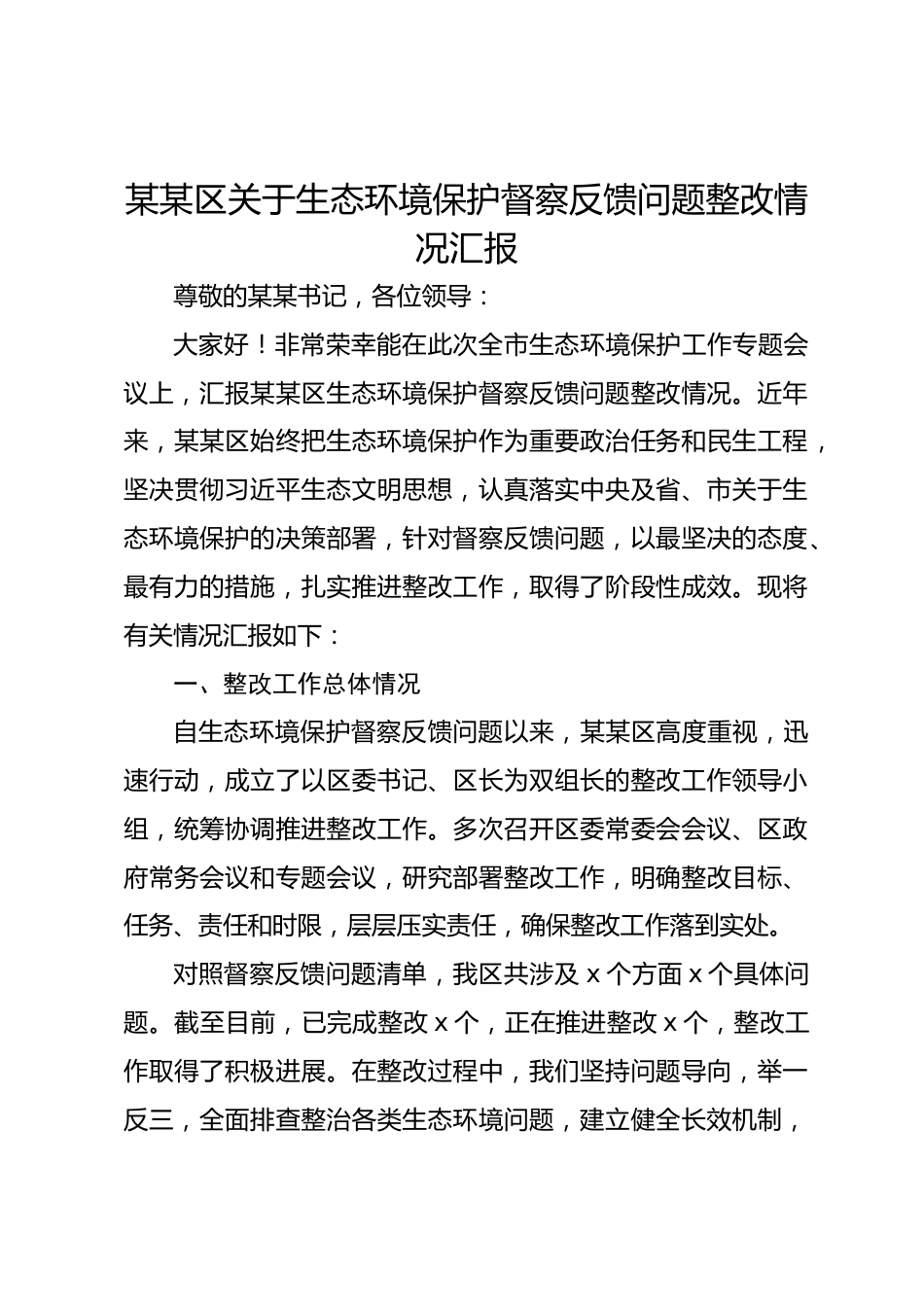 某某区关于生态环境保护督察反馈问题整改情况汇报

尊敬的某某书记，各位领导：

大家好！非常荣幸能在此次全市生态环境保护工作专题会议上，汇报某某区生态环境保护督察反馈问题整改情况。近年来，某某区始终把生态环境保护作为重要政治任务和民生工程，坚决贯彻习近平生态文明思想，认真落实中央及省、市关于生态环境保护的决策部署，针对督察反馈问题，以最坚决的态度、最有力的措施，扎实推进整改工作，取得了阶段性成效。现将有关情况汇报如下：

一、整改工作总体情况

自生态环境保护督察反馈问题以来，某某区高度重视，迅速行动，成立了以区委书记、区长为双组长的整改工作领导小组，统筹协调推进整改工作。多次召开区委常委会会议、区政府常务会议和专题会议，研究部署整改工作，明确整改目标、任务、责任和时限，层层压实责任，确保整改工作落到实处。

对照督察反馈问题清单，我区共涉及 x 个方面 x 个具体问题。截至目前，已完成整改 x 个，正在推进整改 x 个，整改工作取得了积极进展。在整改过程中，我们坚持问题导向，举一反三，全面排查整治各类生态环境问题，建立健全长效机制，